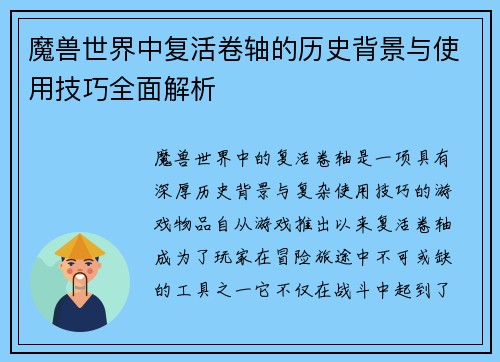 魔兽世界中复活卷轴的历史背景与使用技巧全面解析

魔兽世界中的复活卷轴是一项具有深厚历史背景与复杂使用技巧的游戏物品自从游戏推出以来复活卷轴成为了玩家在冒险旅途中不可或缺的工具之一它不仅在战斗中起到了